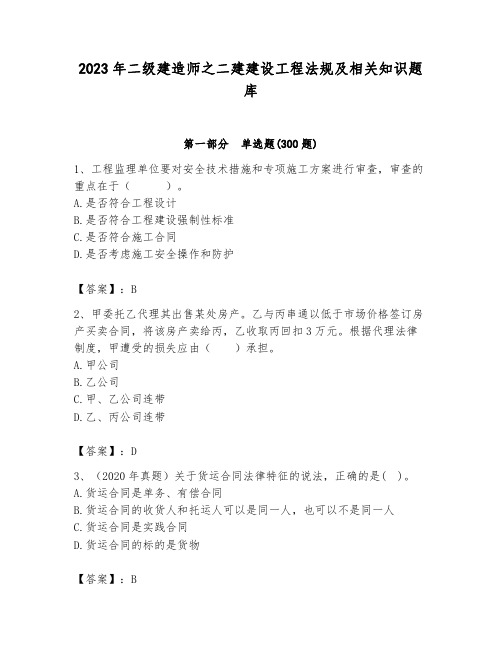 2023年二级建造师之二建建设工程法规及相关知识题库

第一部分 单选题(300题)

1、工程监理单位要对安全技术措施和专项施工方案进行审查，审查的重点在于（ ）。
A.是否符合工程设计
B.是否符合工程建设强制性标准
C.是否符合施工合同
D.是否考虑施工安全操作和防护

【答案】：B

2、甲委托乙代理其出售某处房产。乙与丙串通以低于市场价格签订房产买卖合同，将该房产卖给丙，乙收取丙回扣3万元。根据代理法律制度，甲遭受的损失应由（ ）承担。
A.甲公司
B.乙公司
C.甲、乙公司连带
D.乙、丙公司连带

【答案】：D

3、（2020年真题）关于货运合同法律特征的说法，正确的是( )。
A.货运合同是单务、有偿合同
B.货运合同的收货人和托运人可以是同一人，也可以不是同一人
C.货运合同是实践合同
D.货运合同的标的是货物

【答案】：B